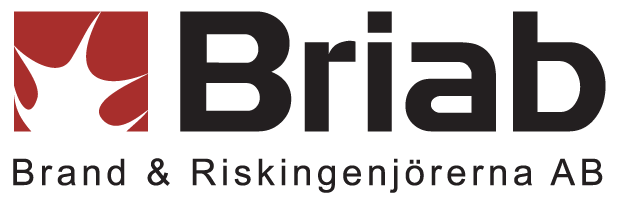 Briab

Brand & Riskingenjörerna AB